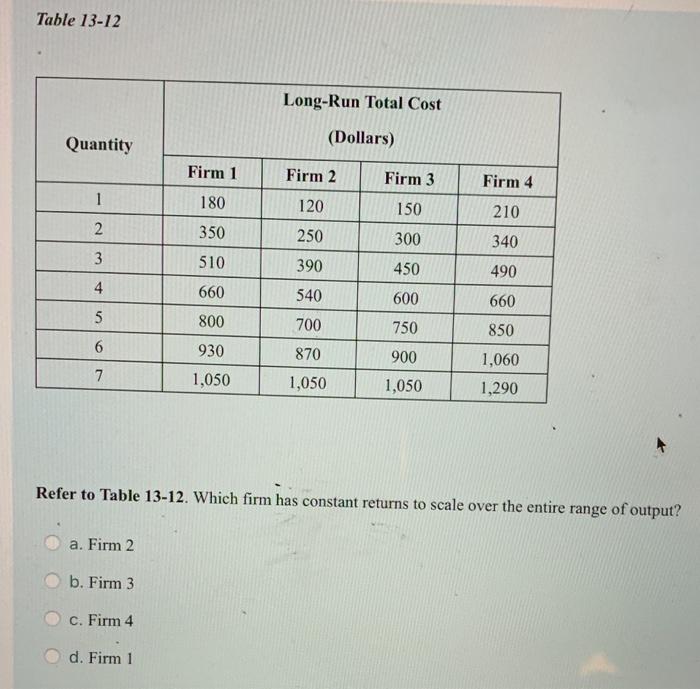 Table 13-12

| Quantity | Long-Run Total Cost (Dollars) | | | |
|---|---|---|---|---|
| | Firm 1 | Firm 2 | Firm 3 | Firm 4 |
| 1 | 180 | 120 | 150 | 210 |
| 2 | 350 | 250 | 300 | 340 |
| 3 | 510 | 390 | 450 | 490 |
| 4 | 660 | 540 | 600 | 660 |
| 5 | 800 | 700 | 750 | 850 |
| 6 | 930 | 870 | 900 | 1,060 |
| 7 | 1,050 | 1,050 | 1,050 | 1,290 |

Refer to Table 13-12. Which firm has constant returns to scale over the entire range of output?

a. Firm 2

b. Firm 3

c. Firm 4

d. Firm 1